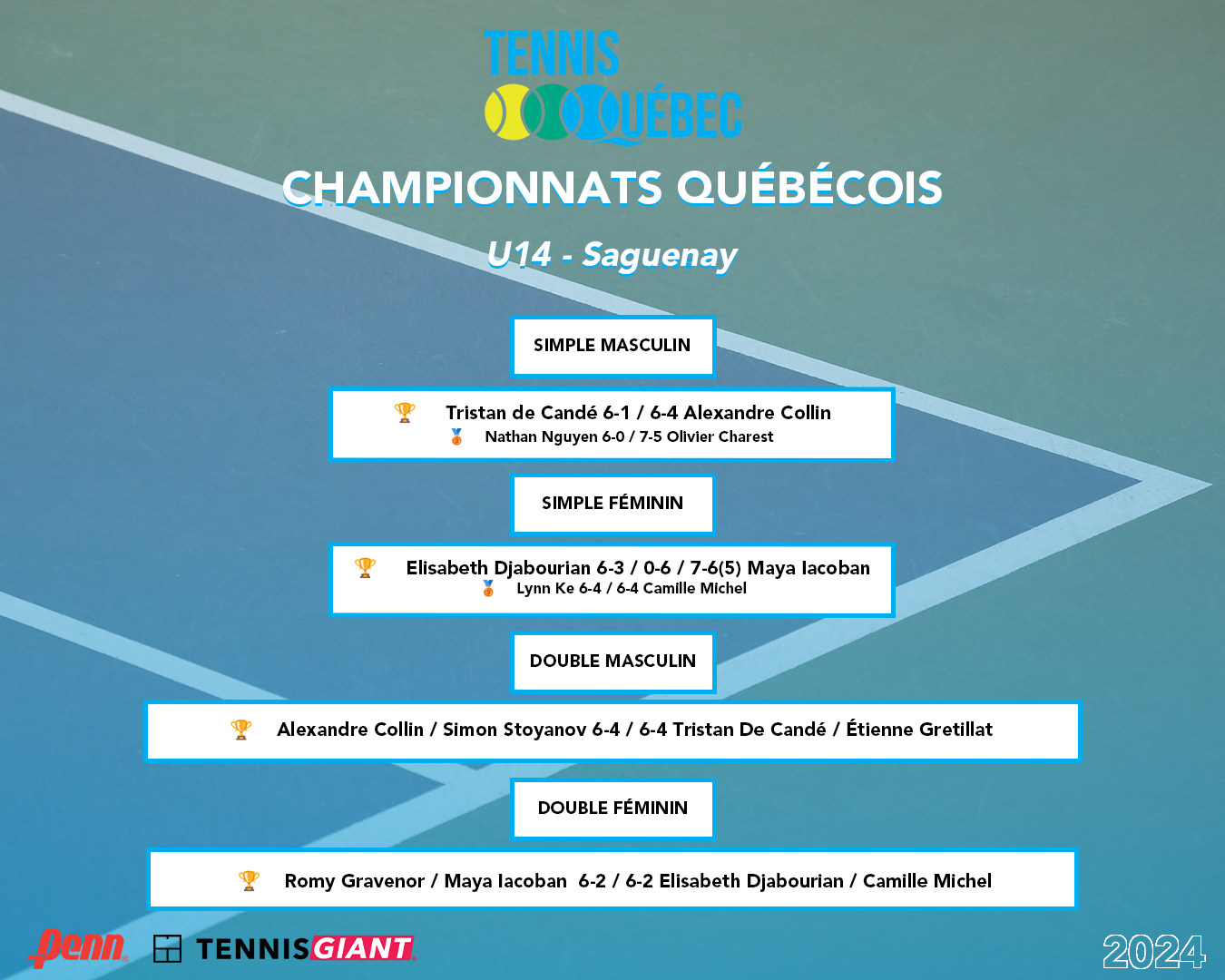 TENNIS QUÉBEC

CHAMPIONNATS QUÉBÉCOIS

U14 - Saguenay

SIMPLE MASCULIN

Tristan de Candé 6-1 / 6-4 Alexandre Collin
Nathan Nguyen 6-0 / 7-5 Olivier Charest

SIMPLE FÉMININ

Elisabeth Djabourian 6-3 / 0-6 / 7-6(5) Maya Iacoban
Lynn Ke 6-4 / 6-4 Camille Michel

DOUBLE MASCULIN

Alexandre Collin / Simon Stoyanov 6-4 / 6-4 Tristan De Candé / Étienne Gretillat

DOUBLE FÉMININ

Romy Gravenor / Maya Iacoban 6-2 / 6-2 Elisabeth Djabourian / Camille Michel

Penn TENNISGIANT

2024